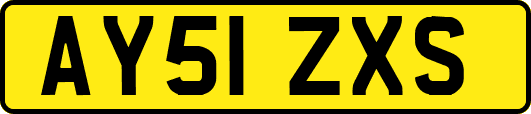 AY51 ZXS